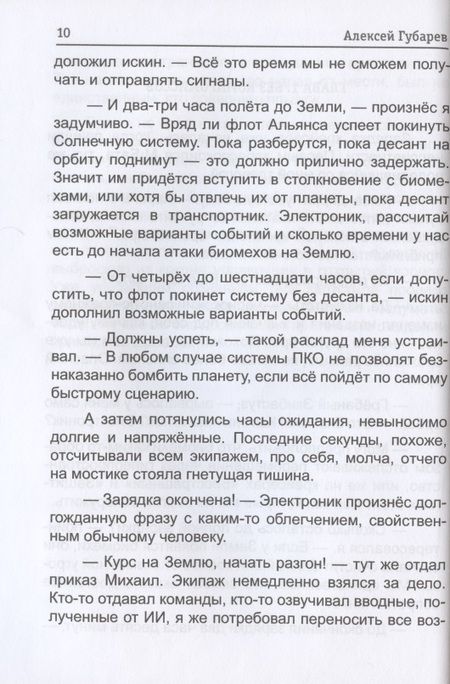 10 Алексей Губарев

доложил искин. — Всё это время мы не сможем получать и отправлять сигналы.

— И два-три часа полёта до Земли, — произнёс я задумчиво. — Вряд ли флот Альянса успеет покинуть Солнечную систему. Пока разберутся, пока десант на орбиту поднимут — это должно прилично задержать. Значит им придётся вступить в столкновение с биомехами, или хотя бы отвлечь их от планеты, пока десант загружается в транспортник. Электроник, рассчитай возможные варианты событий и сколько времени у нас есть до начала атаки биомехов на Землю.

— От четырёх до шестнадцати часов, если допустить, что флот покинет систему без десанта, — искин дополнил возможные варианты событий.

— Должны успеть, — такой расклад меня устраивал. — В любом случае системы ПКО не позволят безнаказанно бомбить планету, если всё пойдёт по самому быстрому сценарию.

А затем потянулись часы ожидания, невыносимо долгие и напряжённые. Последние секунды, похоже, отсчитывали всем экипажем, про себя, молча, отчего на мостике стояла гнетущая тишина.

— Зарядка окончена! — Электроник произнёс долгожданную фразу с каким-то облегчением, свойственным обычному человеку.

— Курс на Землю, начать разгон! — тут же отдал приказ Михаил. Экипаж немедленно взялся за дело. Кто-то отдавал команды, кто-то озвучивал вводные, полученные от ИИ, я же потребовал переносить все воз-